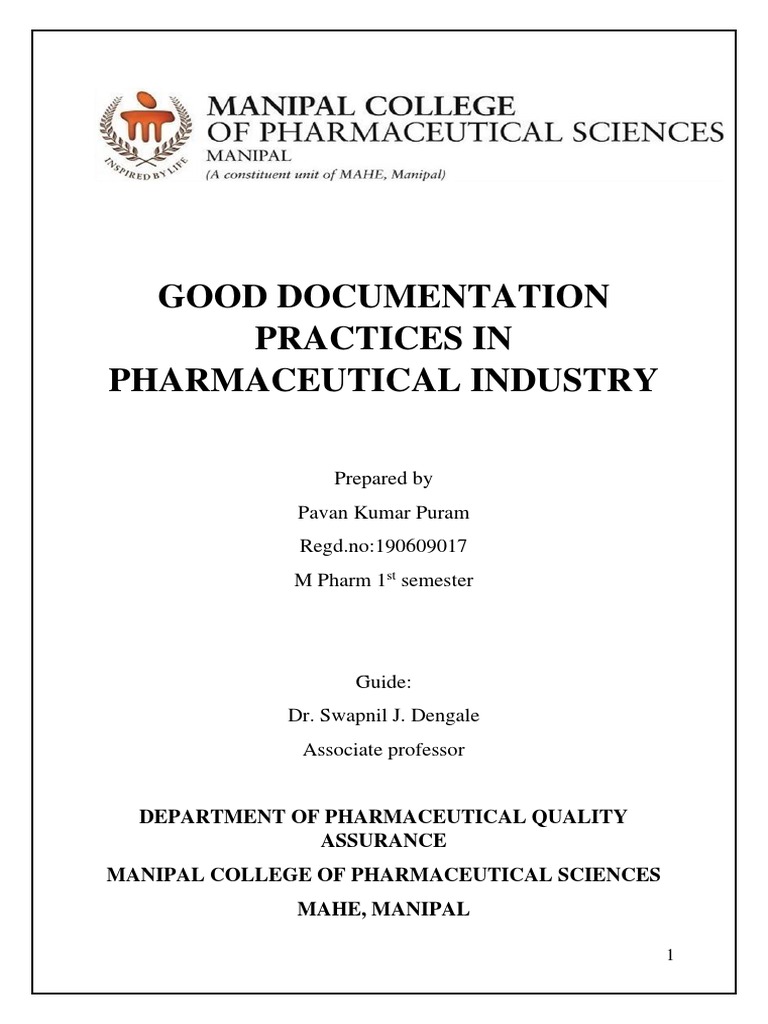 INSPIRED BY LIFE

MANIPAL COLLEGE OF PHARMACEUTICAL SCIENCES
MANIPAL
(A constituent unit of MAHE, Manipal)

GOOD DOCUMENTATION PRACTICES IN PHARMACEUTICAL INDUSTRY

Prepared by
Pavan Kumar Puram
Regd.no:190609017
M Pharm 1$^{st}$ semester

Guide:
Dr. Swapnil J. Dengale
Associate professor

DEPARTMENT OF PHARMACEUTICAL QUALITY ASSURANCE
MANIPAL COLLEGE OF PHARMACEUTICAL SCIENCES
MAHE, MANIPAL

1